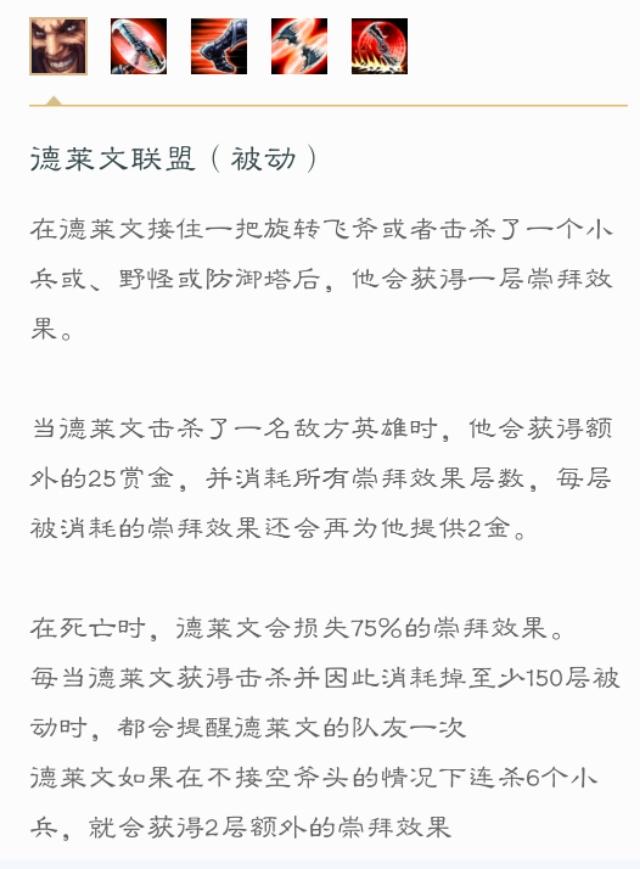 德莱文联盟（被动）

在德莱文接住一把旋转飞斧或者击杀了一个小兵或、野怪或防御塔后，他会获得一层崇拜效果。

当德莱文击杀了一名敌方英雄时，他会获得额外的25赏金，并消耗所有崇拜效果层数，每层被消耗的崇拜效果还会再为他提供2金。

在死亡时，德莱文会损失75%的崇拜效果。
每当德莱文获得击杀并因此消耗掉至少150层被动时，都会提醒德莱文的队友一次
德莱文如果在不接空斧头的情况下连杀6个小兵，就会获得2层额外的崇拜效果